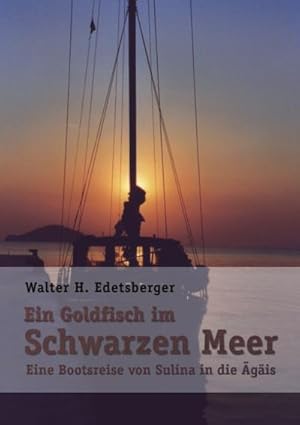 Walter H. Edetsberger

Ein Goldfisch im
Schwarzen Meer

Eine Bootsreise von Sulina in die Ägäis